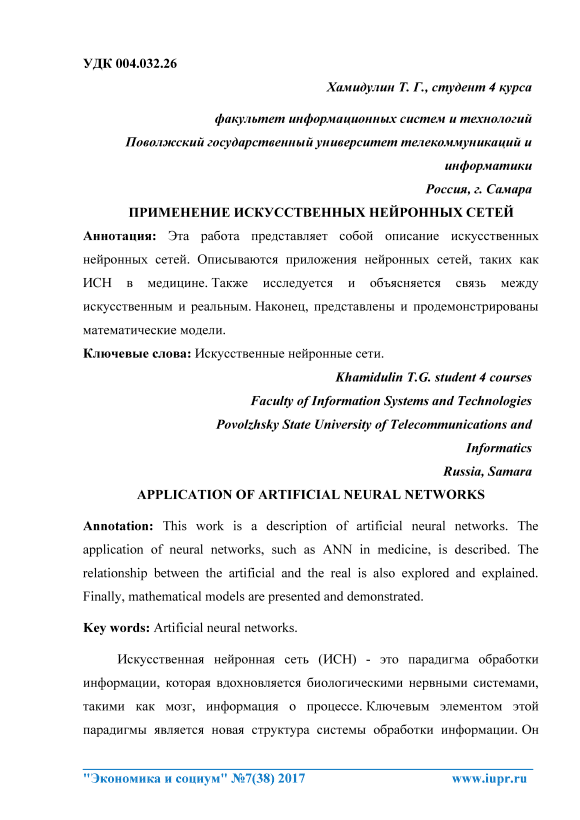 УДК 004.032.26

Хамидулин Т. Г., студент 4 курса

факультет информационных систем и технологий

Поволжский государственный университет телекоммуникаций и информатики

Россия, г. Самара

ПРИМЕНЕНИЕ ИСКУССТВЕННЫХ НЕЙРОННЫХ СЕТЕЙ

Аннотация: Эта работа представляет собой описание искусственных нейронных сетей. Описываются приложения нейронных сетей, таких как ИСН в медицине. Также исследуется и объясняется связь между искусственным и реальным. Наконец, представлены и продемонстрированы математические модели.

Ключевые слова: Искусственные нейронные сети.

Khamidulin T.G. student 4 courses

Faculty of Information Systems and Technologies

Povolzhsky State University of Telecommunications and Informatics

Russia, Samara

APPLICATION OF ARTIFICIAL NEURAL NETWORKS

Annotation: This work is a description of artificial neural networks. The application of neural networks, such as ANN in medicine, is described. The relationship between the artificial and the real is also explored and explained. Finally, mathematical models are presented and demonstrated.

Key words: Artificial neural networks.

Искусственная нейронная сеть (ИСН) - это парадигма обработки информации, которая вдохновляется биологическими нервными системами, такими как мозг, информация о процессе. Ключевым элементом этой парадигмы является новая структура системы обработки информации. Он

"Экономика и социум" №7(38) 2017 www.iupr.ru